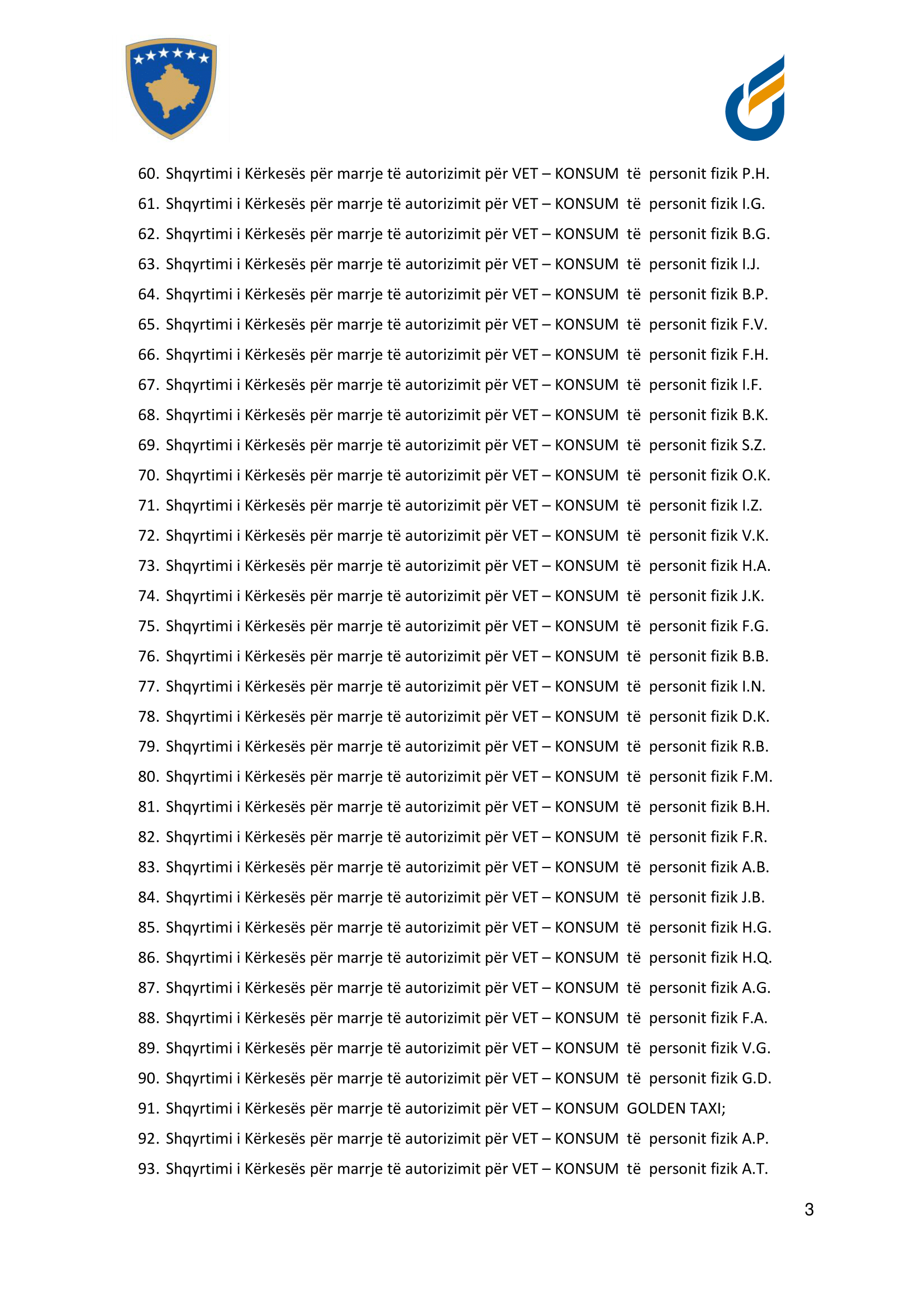 60. Shqyrtimi i Kërkesës për marrje të autorizimit për VET – KONSUM të personit fizik P.H.
61. Shqyrtimi i Kërkesës për marrje të autorizimit për VET – KONSUM të personit fizik I.G.
62. Shqyrtimi i Kërkesës për marrje të autorizimit për VET – KONSUM të personit fizik B.G.
63. Shqyrtimi i Kërkesës për marrje të autorizimit për VET – KONSUM të personit fizik I.J.
64. Shqyrtimi i Kërkesës për marrje të autorizimit për VET – KONSUM të personit fizik B.P.
65. Shqyrtimi i Kërkesës për marrje të autorizimit për VET – KONSUM të personit fizik F.V.
66. Shqyrtimi i Kërkesës për marrje të autorizimit për VET – KONSUM të personit fizik F.H.
67. Shqyrtimi i Kërkesës për marrje të autorizimit për VET – KONSUM të personit fizik I.F.
68. Shqyrtimi i Kërkesës për marrje të autorizimit për VET – KONSUM të personit fizik B.K.
69. Shqyrtimi i Kërkesës për marrje të autorizimit për VET – KONSUM të personit fizik S.Z.
70. Shqyrtimi i Kërkesës për marrje të autorizimit për VET – KONSUM të personit fizik O.K.
71. Shqyrtimi i Kërkesës për marrje të autorizimit për VET – KONSUM të personit fizik I.Z.
72. Shqyrtimi i Kërkesës për marrje të autorizimit për VET – KONSUM të personit fizik V.K.
73. Shqyrtimi i Kërkesës për marrje të autorizimit për VET – KONSUM të personit fizik H.A.
74. Shqyrtimi i Kërkesës për marrje të autorizimit për VET – KONSUM të personit fizik J.K.
75. Shqyrtimi i Kërkesës për marrje të autorizimit për VET – KONSUM të personit fizik F.G.
76. Shqyrtimi i Kërkesës për marrje të autorizimit për VET – KONSUM të personit fizik B.B.
77. Shqyrtimi i Kërkesës për marrje të autorizimit për VET – KONSUM të personit fizik I.N.
78. Shqyrtimi i Kërkesës për marrje të autorizimit për VET – KONSUM të personit fizik D.K.
79. Shqyrtimi i Kërkesës për marrje të autorizimit për VET – KONSUM të personit fizik R.B.
80. Shqyrtimi i Kërkesës për marrje të autorizimit për VET – KONSUM të personit fizik F.M.
81. Shqyrtimi i Kërkesës për marrje të autorizimit për VET – KONSUM të personit fizik B.H.
82. Shqyrtimi i Kërkesës për marrje të autorizimit për VET – KONSUM të personit fizik F.R.
83. Shqyrtimi i Kërkesës për marrje të autorizimit për VET – KONSUM të personit fizik A.B.
84. Shqyrtimi i Kërkesës për marrje të autorizimit për VET – KONSUM të personit fizik J.B.
85. Shqyrtimi i Kërkesës për marrje të autorizimit për VET – KONSUM të personit fizik H.G.
86. Shqyrtimi i Kërkesës për marrje të autorizimit për VET – KONSUM të personit fizik H.Q.
87. Shqyrtimi i Kërkesës për marrje të autorizimit për VET – KONSUM të personit fizik A.G.
88. Shqyrtimi i Kërkesës për marrje të autorizimit për VET – KONSUM të personit fizik F.A.
89. Shqyrtimi i Kërkesës për marrje të autorizimit për VET – KONSUM të personit fizik V.G.
90. Shqyrtimi i Kërkesës për marrje të autorizimit për VET – KONSUM të personit fizik G.D.
91. Shqyrtimi i Kërkesës për marrje të autorizimit për VET – KONSUM GOLDEN TAXI;
92. Shqyrtimi i Kërkesës për marrje të autorizimit për VET – KONSUM të personit fizik A.P.
93. Shqyrtimi i Kërkesës për marrje të autorizimit për VET – KONSUM të personit fizik A.T.

3